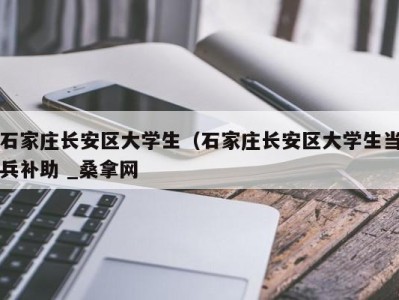 石家庄长安区大学生（石家庄长安区大学生当兵补助 _桑拿网